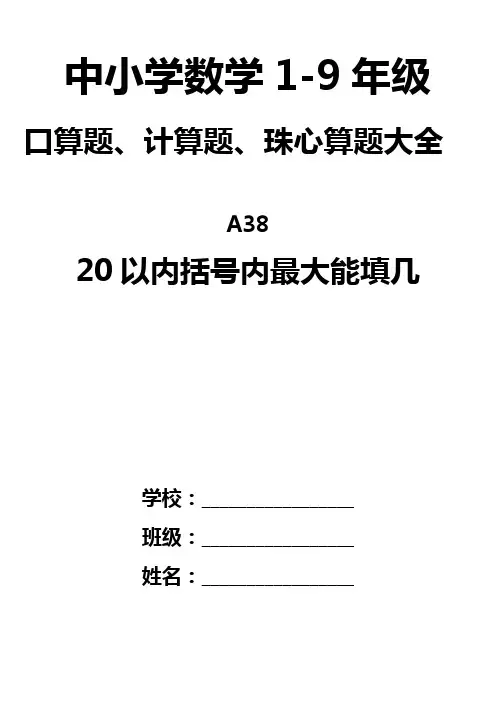 中小学数学1-9年级

口算题、计算题、珠心算题大全

A38

20以内括号内最大能填几

学校：____

班级：____

姓名：____